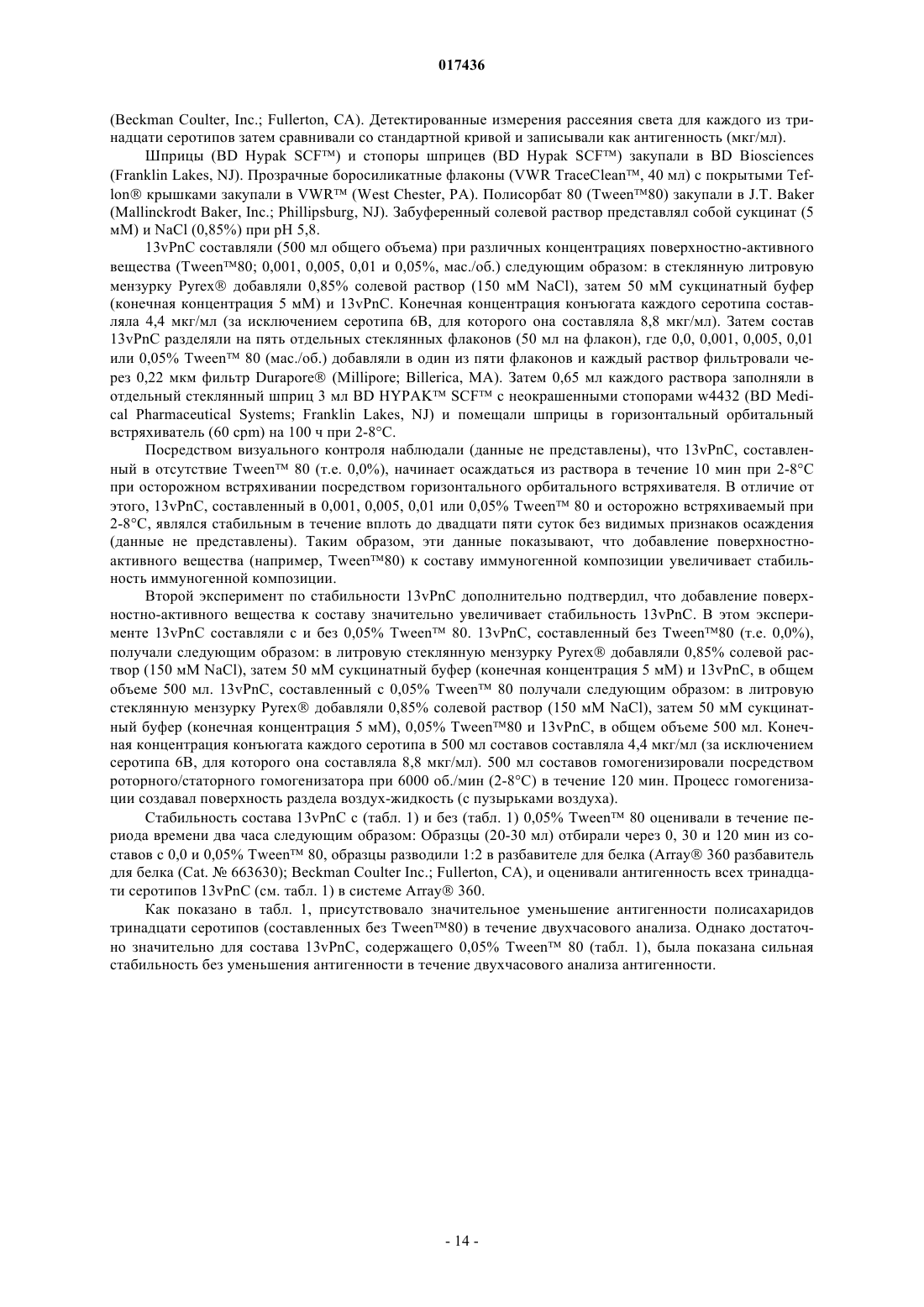 017436

(Beckman Coulter, Inc.; Fullerton, CA). Детектированные измерения рассеяния света для каждого из тринадцати серотипов затем сравнивали со стандартной кривой и записывали как антигенность (мкг/мл).

Шприцы (BD Hypak SCF™) и стопоры шприцев (BD Hypak SCF™) закупали в BD Biosciences (Franklin Lakes, NJ). Прозрачные боросиликатные флаконы (VWR TraceClean™, 40 мл) с покрытыми Teflon® крышками закупали в VWR™ (West Chester, PA). Полисорбат 80 (Tween™80) закупали в J.T. Baker (Mallinckrodt Baker, Inc.; Phillipsburg, NJ). Забуференный солевой раствор представлял собой сукцинат (5 мМ) и NaCl (0,85%) при pH 5,8.

13vPnC составляли (500 мл общего объема) при различных концентрациях поверхностно-активного вещества (Tween™80; 0,001, 0,005, 0,01 и 0,05%, мас./об.) следующим образом: в стеклянную литровую мензурку Pyrex® добавляли 0,85% солевой раствор (150 мМ NaCl), затем 50 мМ сукцинатный буфер (конечная концентрация 5 мМ) и 13vPnC. Конечная концентрация конъюгата каждого серотипа составляла 4,4 мкг/мл (за исключением серотипа 6B, для которого она составляла 8,8 мкг/мл). Затем состав 13vPnC разделяли на пять отдельных стеклянных флаконов (50 мл на флакон), где 0,0, 0,001, 0,005, 0,01 или 0,05% Tween™ 80 (мас./об.) добавляли в один из пяти флаконов и каждый раствор фильтровали через 0,22 мкм фильтр Durapore® (Millipore; Billerica, MA). Затем 0,65 мл каждого раствора заполняли в отдельный стеклянный шприц 3 мл BD HYPAK™ SCF™ с неокрашенными стопорами w4432 (BD Medical Pharmaceutical Systems; Franklin Lakes, NJ) и помещали шприцы в горизонтальный орбитальный встряхиватель (60 cpm) на 100 ч при 2-8°C.

Посредством визуального контроля наблюдали (данные не представлены), что 13vPnC, составленный в отсутствие Tween™ 80 (т.е. 0,0%), начинает осаждаться из раствора в течение 10 мин при 2-8°C при осторожном встряхивании посредством горизонтального орбитального встряхивателя. В отличие от этого, 13vPnC, составленный в 0,001, 0,005, 0,01 или 0,05% Tween™ 80 и осторожно встряхиваемый при 2-8°C, являлся стабильным в течение вплоть до двадцати пяти суток без видимых признаков осаждения (данные не представлены). Таким образом, эти данные показывают, что добавление поверхностно-активного вещества (например, Tween™80) к составу иммуногенной композиции увеличивает стабильность иммуногенной композиции.

Второй эксперимент по стабильности 13vPnC дополнительно подтвердил, что добавление поверхностно-активного вещества к составу значительно увеличивает стабильность 13vPnC. В этом эксперименте 13vPnC составляли с и без 0,05% Tween™ 80. 13vPnC, составленный без Tween™80 (т.е. 0,0%), получали следующим образом: в литровую стеклянную мензурку Pyrex® добавляли 0,85% солевой раствор (150 мМ NaCl), затем 50 мМ сукцинатный буфер (конечная концентрация 5 мМ) и 13vPnC, в общем объеме 500 мл. 13vPnC, составленный с 0,05% Tween™ 80 получали следующим образом: в литровую стеклянную мензурку Pyrex® добавляли 0,85% солевой раствор (150 мМ NaCl), затем 50 мМ сукцинатный буфер (конечная концентрация 5 мМ), 0,05% Tween™80 и 13vPnC, в общем объеме 500 мл. Конечная концентрация конъюгата каждого серотипа в 500 мл составов составляла 4,4 мкг/мл (за исключением серотипа 6B, для которого она составляла 8,8 мкг/мл). 500 мл составов гомогенизировали посредством роторного/статорного гомогенизатора при 6000 об./мин (2-8°C) в течение 120 мин. Процесс гомогенизации создавал поверхность раздела воздух-жидкость (с пузырьками воздуха).

Стабильность состава 13vPnC с (табл. 1) и без (табл. 1) 0,05% Tween™ 80 оценивали в течение периода времени два часа следующим образом: Образцы (20-30 мл) отбирали через 0, 30 и 120 мин из составов с 0,0 и 0,05% Tween™ 80, образцы разводили 1:2 в разбавителе для белка (Array® 360 разбавитель для белка (Cat. № 663630); Beckman Coulter Inc.; Fullerton, CA), и оценивали антигенность всех тринадцати серотипов 13vPnC (см. табл. 1) в системе Array® 360.

Как показано в табл. 1, присутствовало значительное уменьшение антигенности полисахаридов тринадцати серотипов (составленных без Tween™80) в течение двухчасового анализа. Однако достаточно значительно для состава 13vPnC, содержащего 0,05% Tween™ 80 (табл. 1), была показана сильная стабильность без уменьшения антигенности в течение двухчасового анализа антигенности.

- 14 -